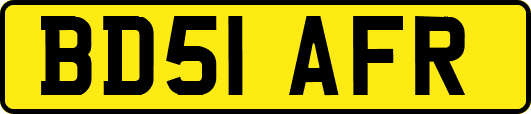 BD51 AFR